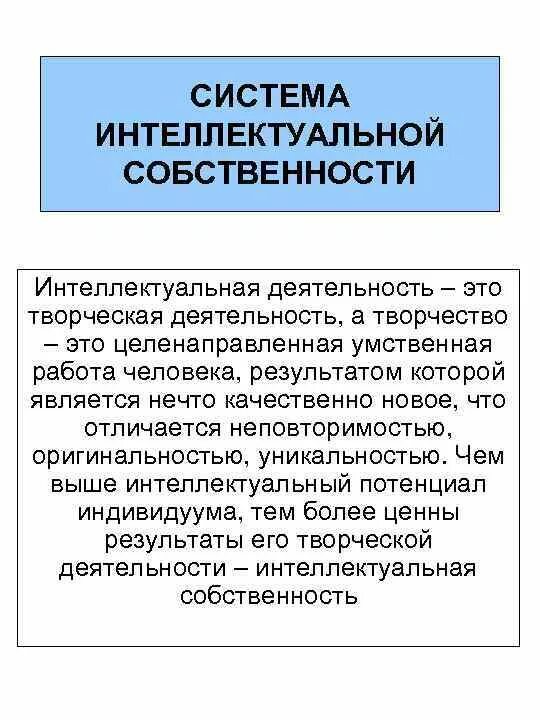 СИСТЕМА ИНТЕЛЛЕКТУАЛЬНОЙ СОБСТВЕННОСТИ

Интеллектуальная деятельность – это творческая деятельность, а творчество – это целенаправленная умственная работа человека, результатом которой является нечто качественно новое, что отличается неповторимостью, оригинальностью, уникальностью. Чем выше интеллектуальный потенциал индивидуума, тем более ценны результаты его творческой деятельности – интеллектуальная собственность